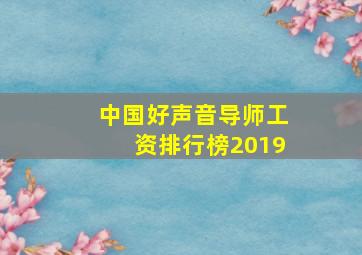 中国好声音导师工资排行榜2019